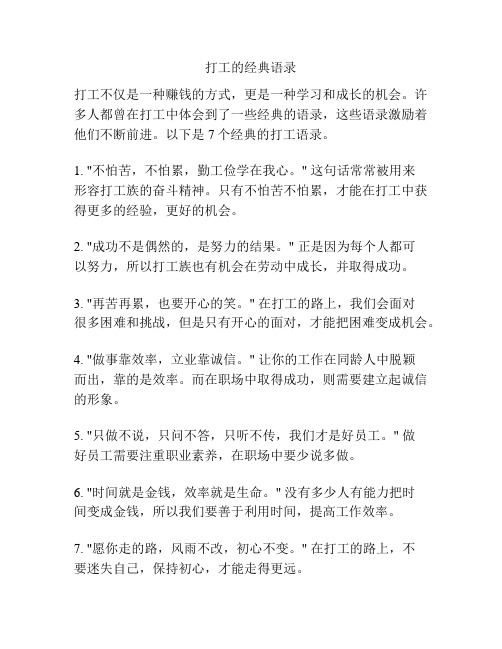 打工的经典语录

打工不仅是一种赚钱的方式，更是一种学习和成长的机会。许多人都曾在打工中体会到了一些经典的语录，这些语录激励着他们不断前进。以下是 7 个经典的打工语录。

1. "不怕苦，不怕累，勤工俭学在我心。" 这句话常常被用来形容打工族的奋斗精神。只有不怕苦不怕累，才能在打工中获得更多的经验，更好的机会。

2. "成功不是偶然的，是努力的结果。" 正是因为每个人都可以努力，所以打工族也有机会在劳动中成长，并取得成功。

3. "再苦再累，也要开心的笑。" 在打工的路上，我们会面对很多困难和挑战，但是只有开心的面对，才能把困难变成机会。

4. "做事靠效率，立业靠诚信。" 让你的工作在同龄人中脱颖而出，靠的是效率。而在职场中取得成功，则需要建立起诚信的形象。

5. "只做不说，只问不答，只听不传，我们才是好员工。" 做好员工需要注重职业素养，在职场中要少说多做。

6. "时间就是金钱，效率就是生命。" 没有多少人有能力把时间变成金钱，所以我们要善于利用时间，提高工作效率。

7. "愿你走的路，风雨不改，初心不变。" 在打工的路上，不要迷失自己，保持初心，才能走得更远。